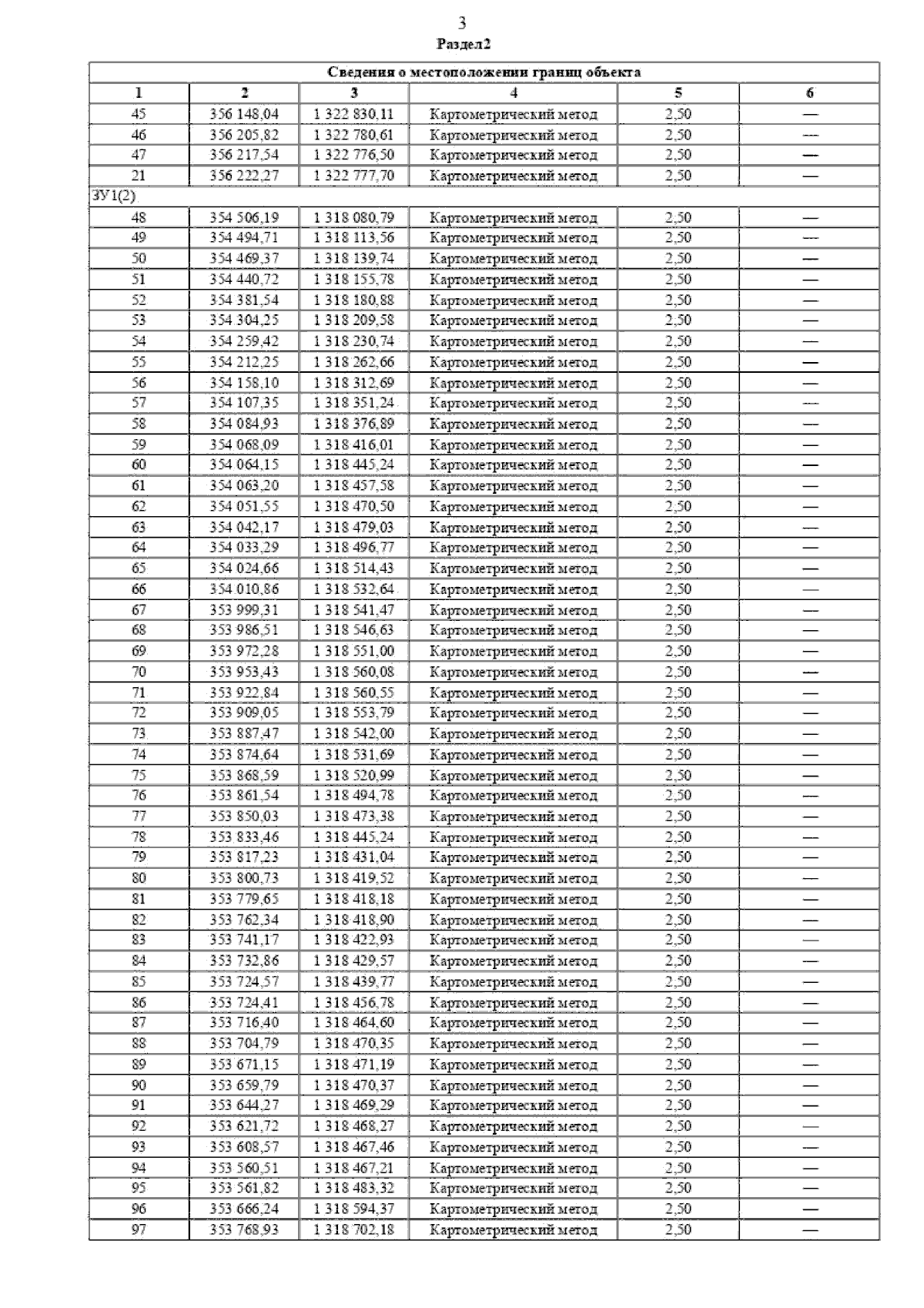 3

Раздел2

| Сведения о местоположении границ объекта | | | | | |
|---|---|---|---|---|---|
| 1 | 2 | 3 | 4 | 5 | 6 |
| 45 | 356 148,04 | 1 322 830,11 | Картометрический метод | 2,50 | — |
| 46 | 356 205,82 | 1 322 780,61 | Картометрический метод | 2,50 | — |
| 47 | 356 217,54 | 1 322 776,50 | Картометрический метод | 2,50 | — |
| 21 | 356 222,27 | 1 322 777,70 | Картометрический метод | 2,50 | — |
| ЗУ1(2) | | | | | |
| 48 | 354 506,19 | 1 318 080,79 | Картометрический метод | 2,50 | — |
| 49 | 354 494,71 | 1 318 113,56 | Картометрический метод | 2,50 | — |
| 50 | 354 469,37 | 1 318 139,74 | Картометрический метод | 2,50 | — |
| 51 | 354 440,72 | 1 318 155,78 | Картометрический метод | 2,50 | — |
| 52 | 354 381,54 | 1 318 180,88 | Картометрический метод | 2,50 | — |
| 53 | 354 304,25 | 1 318 209,58 | Картометрический метод | 2,50 | — |
| 54 | 354 259,42 | 1 318 230,74 | Картометрический метод | 2,50 | — |
| 55 | 354 212,25 | 1 318 262,66 | Картометрический метод | 2,50 | — |
| 56 | 354 158,10 | 1 318 312,69 | Картометрический метод | 2,50 | — |
| 57 | 354 107,35 | 1 318 351,24 | Картометрический метод | 2,50 | — |
| 58 | 354 084,93 | 1 318 376,89 | Картометрический метод | 2,50 | — |
| 59 | 354 068,09 | 1 318 416,01 | Картометрический метод | 2,50 | — |
| 60 | 354 064,15 | 1 318 445,24 | Картометрический метод | 2,50 | — |
| 61 | 354 063,20 | 1 318 457,58 | Картометрический метод | 2,50 | — |
| 62 | 354 051,55 | 1 318 470,50 | Картометрический метод | 2,50 | — |
| 63 | 354 042,17 | 1 318 479,03 | Картометрический метод | 2,50 | — |
| 64 | 354 033,29 | 1 318 496,77 | Картометрический метод | 2,50 | — |
| 65 | 354 024,66 | 1 318 514,43 | Картометрический метод | 2,50 | — |
| 66 | 354 010,86 | 1 318 532,64 | Картометрический метод | 2,50 | — |
| 67 | 353 999,31 | 1 318 541,47 | Картометрический метод | 2,50 | — |
| 68 | 353 986,51 | 1 318 546,63 | Картометрический метод | 2,50 | — |
| 69 | 353 972,28 | 1 318 551,00 | Картометрический метод | 2,50 | — |
| 70 | 353 953,43 | 1 318 560,08 | Картометрический метод | 2,50 | — |
| 71 | 353 922,84 | 1 318 560,55 | Картометрический метод | 2,50 | — |
| 72 | 353 909,05 | 1 318 553,79 | Картометрический метод | 2,50 | — |
| 73 | 353 887,47 | 1 318 542,00 | Картометрический метод | 2,50 | — |
| 74 | 353 874,64 | 1 318 531,69 | Картометрический метод | 2,50 | — |
| 75 | 353 868,59 | 1 318 520,99 | Картометрический метод | 2,50 | — |
| 76 | 353 861,54 | 1 318 494,78 | Картометрический метод | 2,50 | — |
| 77 | 353 850,03 | 1 318 473,38 | Картометрический метод | 2,50 | — |
| 78 | 353 833,46 | 1 318 445,24 | Картометрический метод | 2,50 | — |
| 79 | 353 817,23 | 1 318 431,04 | Картометрический метод | 2,50 | — |
| 80 | 353 800,73 | 1 318 419,52 | Картометрический метод | 2,50 | — |
| 81 | 353 779,65 | 1 318 418,18 | Картометрический метод | 2,50 | — |
| 82 | 353 762,34 | 1 318 418,90 | Картометрический метод | 2,50 | — |
| 83 | 353 741,17 | 1 318 422,93 | Картометрический метод | 2,50 | — |
| 84 | 353 732,86 | 1 318 429,57 | Картометрический метод | 2,50 | — |
| 85 | 353 724,57 | 1 318 439,77 | Картометрический метод | 2,50 | — |
| 86 | 353 724,41 | 1 318 456,78 | Картометрический метод | 2,50 | — |
| 87 | 353 716,40 | 1 318 464,60 | Картометрический метод | 2,50 | — |
| 88 | 353 704,79 | 1 318 470,35 | Картометрический метод | 2,50 | — |
| 89 | 353 671,15 | 1 318 471,19 | Картометрический метод | 2,50 | — |
| 90 | 353 659,79 | 1 318 470,37 | Картометрический метод | 2,50 | — |
| 91 | 353 644,27 | 1 318 469,29 | Картометрический метод | 2,50 | — |
| 92 | 353 621,72 | 1 318 468,27 | Картометрический метод | 2,50 | — |
| 93 | 353 608,57 | 1 318 467,46 | Картометрический метод | 2,50 | — |
| 94 | 353 560,51 | 1 318 467,21 | Картометрический метод | 2,50 | — |
| 95 | 353 561,82 | 1 318 483,32 | Картометрический метод | 2,50 | — |
| 96 | 353 666,24 | 1 318 594,37 | Картометрический метод | 2,50 | — |
| 97 | 353 768,93 | 1 318 702,18 | Картометрический метод | 2,50 | — |